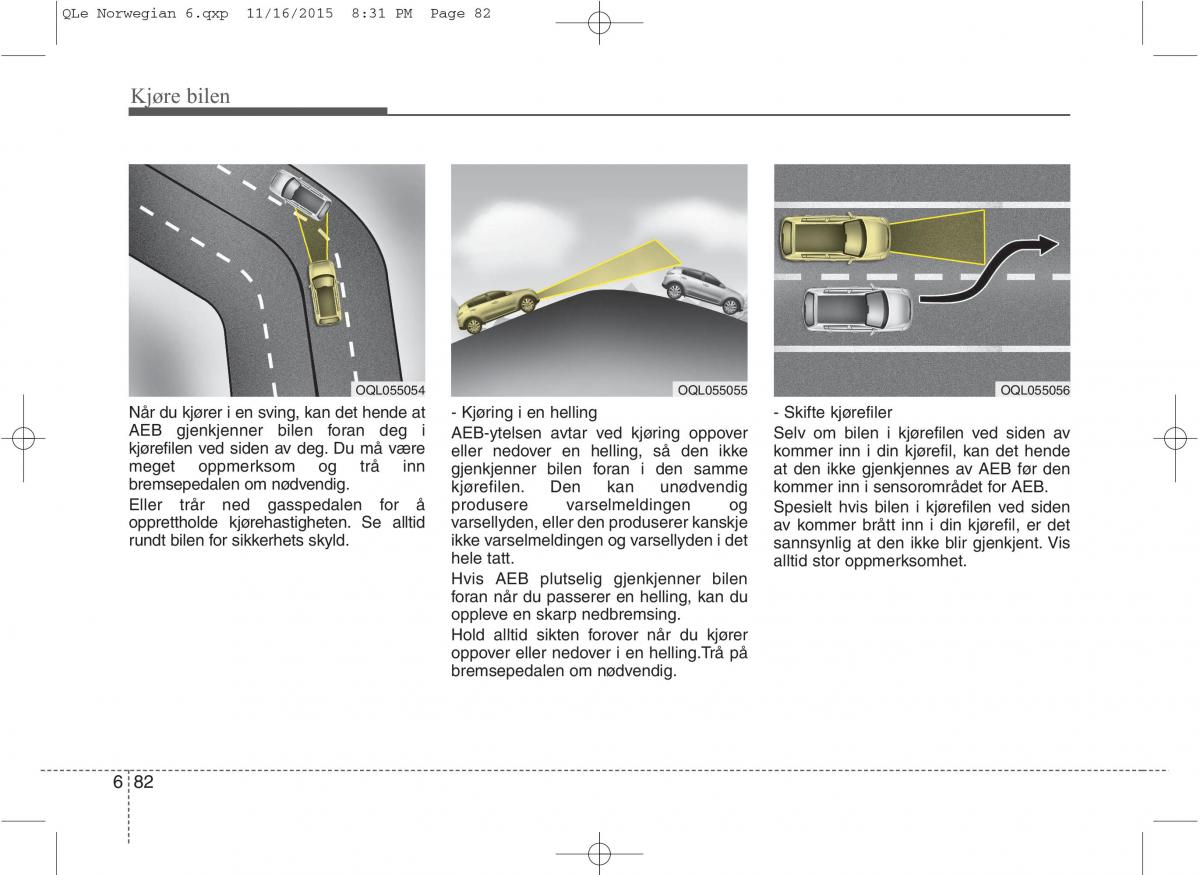 QLe Norwegian 6.qxp 11/16/2015 8:31 PM Page 82

Kjøre bilen

OQL055054

Når du kjører i en sving, kan det hende at AEB gjenkjenner bilen foran deg i kjørefilen ved siden av deg. Du må være meget oppmerksom og trå inn bremsepedalen om nødvendig.

Eller trår ned gasspedalen for å opprettholde kjørehastigheten. Se alltid rundt bilen for sikkerhets skyld.

OQL055055

- Kjøring i en helling

AEB-ytelsen avtar ved kjøring oppover eller nedover en helling, så den ikke gjenkjenner bilen foran i den samme kjørefilen. Den kan unødvendig produsere varselmeldingen og varsellyden, eller den produserer kanskje ikke varselmeldingen og varsellyden i det hele tatt.

Hvis AEB plutselig gjenkjenner bilen foran når du passerer en helling, kan du oppleve en skarp nedbremsing.

Hold alltid sikten forover når du kjører oppover eller nedover i en helling.Trå på bremsepedalen om nødvendig.

OQL055056

- Skifte kjørefiler

Selv om bilen i kjørefilen ved siden av kommer inn i din kjørefil, kan det hende at den ikke gjenkjennes av AEB før den kommer inn i sensorområdet for AEB.

Spesielt hvis bilen i kjørefilen ved siden av kommer brått inn i din kjørefil, er det sannsynlig at den ikke blir gjenkjent. Vis alltid stor oppmerksomhet.

6 82